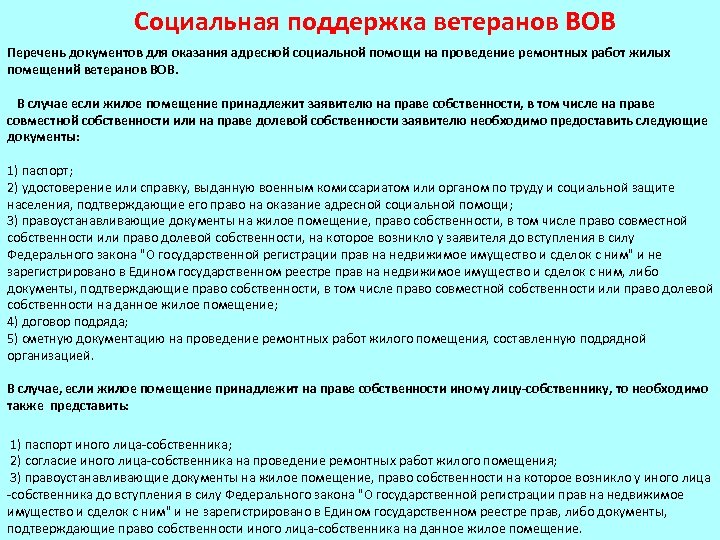 Социальная поддержка ветеранов ВОВ

Перечень документов для оказания адресной социальной помощи на проведение ремонтных работ жилых помещений ветеранов ВОВ.

В случае если жилое помещение принадлежит заявителю на праве собственности, в том числе на праве совместной собственности или на праве долевой собственности заявителю необходимо предоставить следующие документы:

1) паспорт;
2) удостоверение или справку, выданную военным комиссариатом или органом по труду и социальной защите населения, подтверждающие его право на оказание адресной социальной помощи;
3) правоустанавливающие документы на жилое помещение, право собственности, в том числе право совместной собственности или право долевой собственности, на которое возникло у заявителя до вступления в силу Федерального закона "О государственной регистрации прав на недвижимое имущество и сделок с ним" и не зарегистрировано в Едином государственном реестре прав на недвижимое имущество и сделок с ним, либо документы, подтверждающие право собственности, в том числе право совместной собственности или право долевой собственности на данное жилое помещение;
4) договор подряда;
5) сметную документацию на проведение ремонтных работ жилого помещения, составленную подрядной организацией.

В случае, если жилое помещение принадлежит на праве собственности иному лицу-собственнику, то необходимо также представить:

1) паспорт иного лица-собственника;
2) согласие иного лица-собственника на проведение ремонтных работ жилого помещения;
3) правоустанавливающие документы на жилое помещение, право собственности на которое возникло у иного лица -собственника до вступления в силу Федерального закона "О государственной регистрации прав на недвижимое имущество и сделок с ним" и не зарегистрировано в Едином государственном реестре прав, либо документы, подтверждающие право собственности иного лица-собственника на данное жилое помещение.